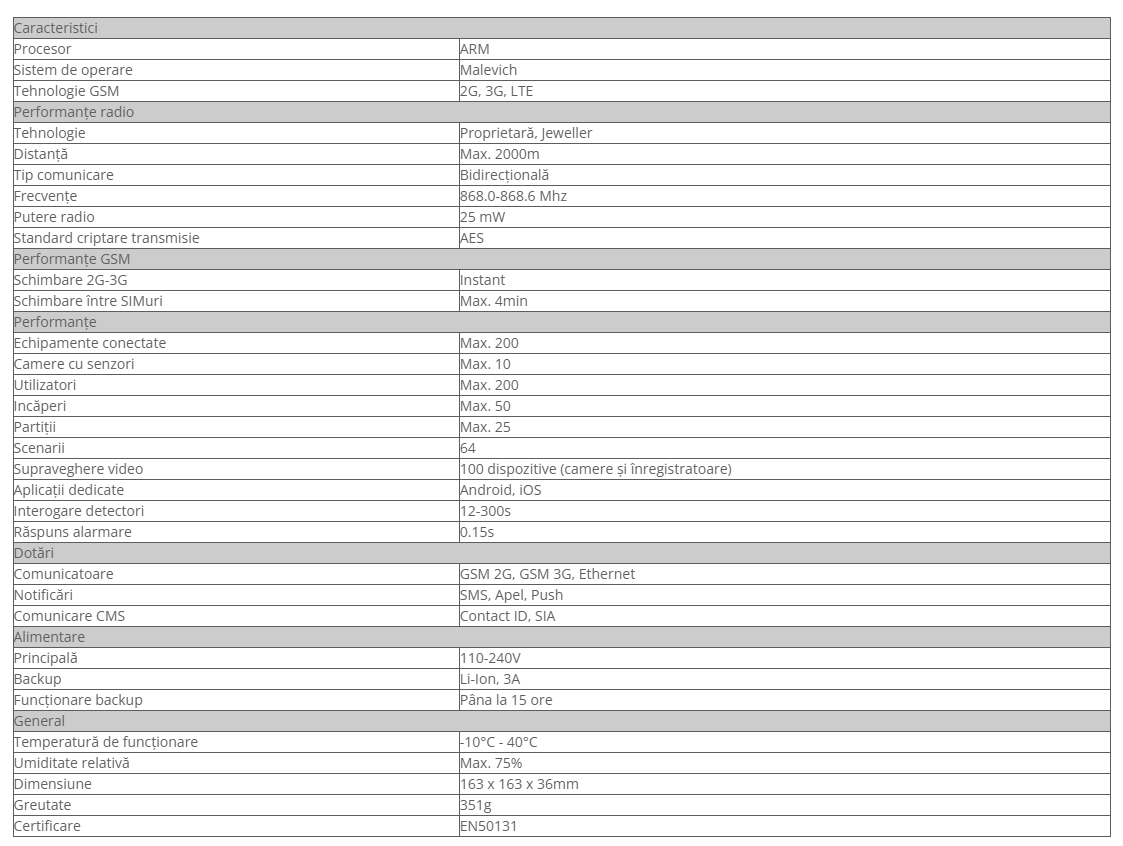 | Caracteristici | |
|---|---|
| Procesor | ARM |
| Sistem de operare | Malevich |
| Tehnologie GSM | 2G, 3G, LTE |
| Performanțe radio | |
| Tehnologie | Proprietară, Jeweller |
| Distanță | Max. 2000m |
| Tip comunicare | Bidirecțională |
| Frecvențe | 868.0-868.6 Mhz |
| Putere radio | 25 mW |
| Standard criptare transmisie | AES |
| Performanțe GSM | |
| Schimbare 2G-3G | Instant |
| Schimbare între SIMuri | Max. 4min |
| Performanțe | |
| Echipamente conectate | Max. 200 |
| Camere cu senzori | Max. 10 |
| Utilizatori | Max. 200 |
| Încăperi | Max. 50 |
| Partiții | Max. 25 |
| Scenarii | 64 |
| Supraveghere video | 100 dispozitive (camere și înregistratoare) |
| Aplicații dedicate | Android, iOS |
| Interogare detectori | 12-300s |
| Răspuns alarmare | 0.15s |
| Dotări | |
| Comunicatoare | GSM 2G, GSM 3G, Ethernet |
| Notificări | SMS, Apel, Push |
| Comunicare CMS | Contact ID, SIA |
| Alimentare | |
| Principală | 110-240V |
| Backup | Li-Ion, 3A |
| Funcționare backup | Pâna la 15 ore |
| General | |
| Temperatură de funcționare | -10°C - 40°C |
| Umiditate relativă | Max. 75% |
| Dimensiune | 163 x 163 x 36mm |
| Greutate | 351g |
| Certificare | EN50131 |